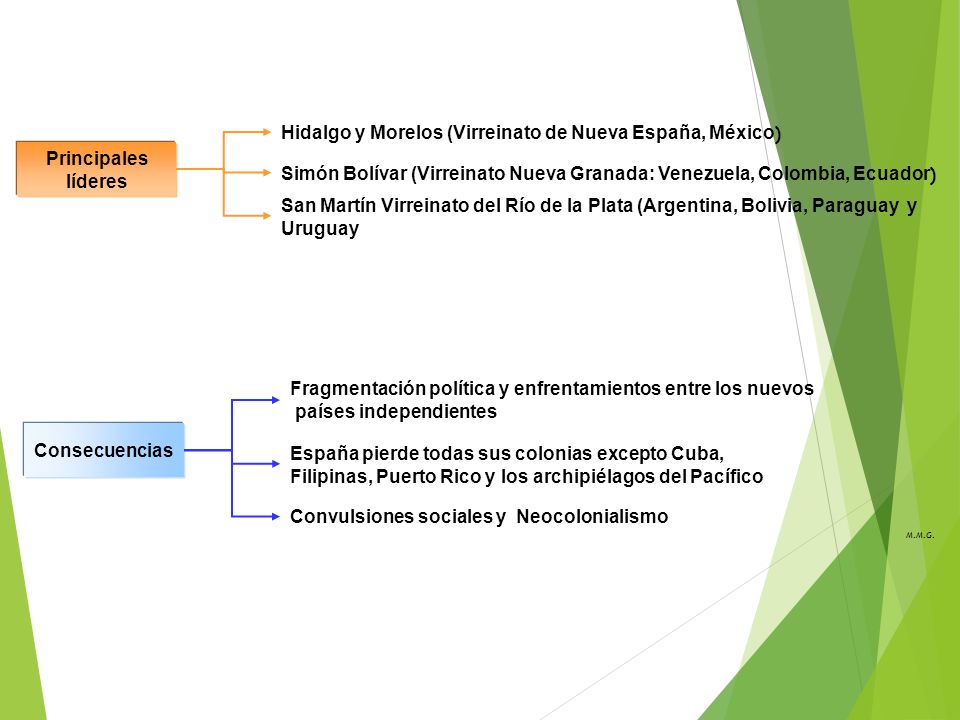 Principales líderes

Hidalgo y Morelos (Virreinato de Nueva España, México)

Simón Bolívar (Virreinato Nueva Granada: Venezuela, Colombia, Ecuador)

San Martín Virreinato del Río de la Plata (Argentina, Bolivia, Paraguay y Uruguay

Consecuencias

Fragmentación política y enfrentamientos entre los nuevos países independientes

España pierde todas sus colonias excepto Cuba, Filipinas, Puerto Rico y los archipiélagos del Pacífico

Convulsiones sociales y Neocolonialismo

M.M.G.